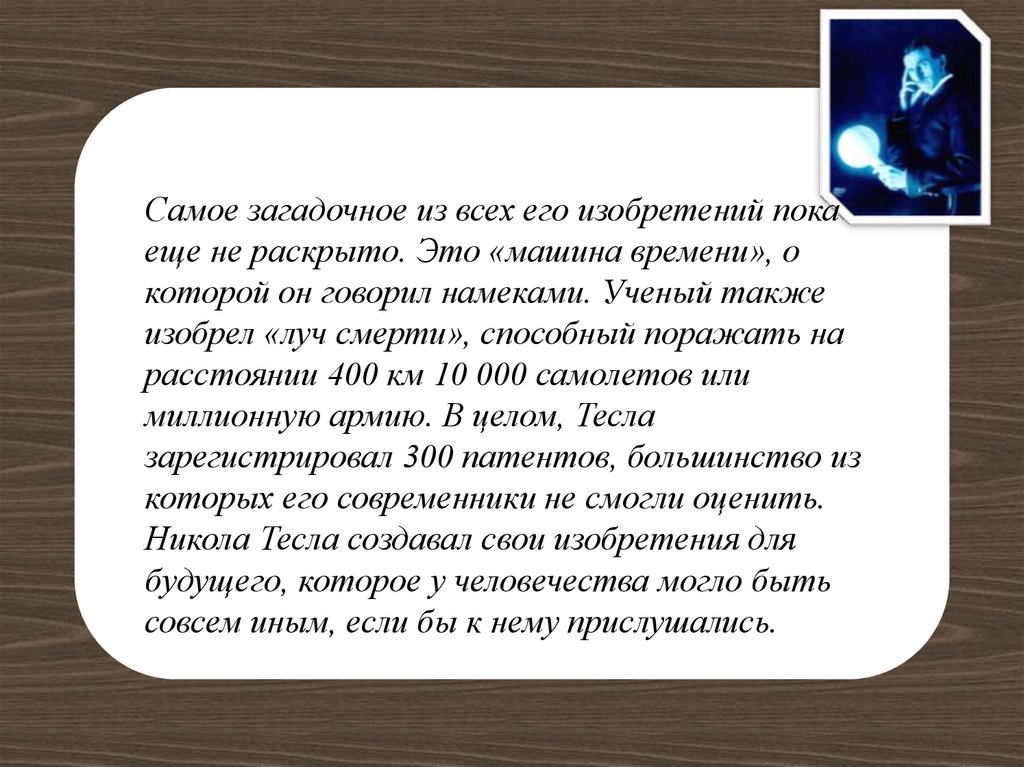 Самое загадочное из всех его изобретений пока еще не раскрыто. Это «машина времени», о которой он говорил намеками. Ученый также изобрел «луч смерти», способный поражать на расстоянии 400 км 10 000 самолетов или миллионную армию. В целом, Тесла зарегистрировал 300 патентов, большинство из которых его современники не смогли оценить. Никола Тесла создавал свои изобретения для будущего, которое у человечества могло быть совсем иным, если бы к нему прислушались.